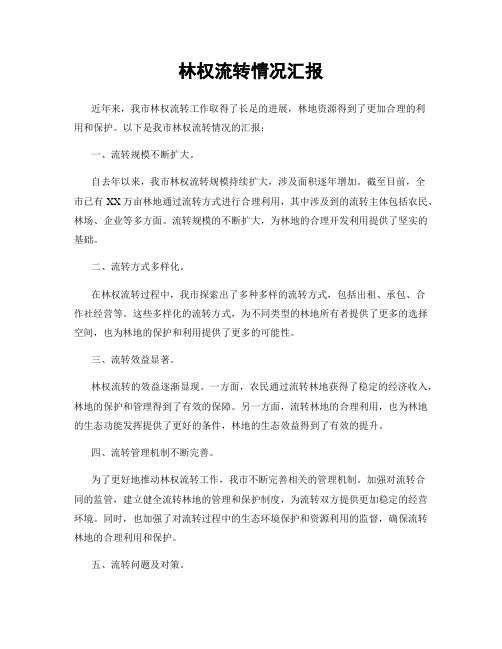 林权流转情况汇报

近年来，我市林权流转工作取得了长足的进展，林地资源得到了更加合理的利用和保护。以下是我市林权流转情况的汇报：

一、流转规模不断扩大。

自去年以来，我市林权流转规模持续扩大，涉及面积逐年增加。截至目前，全市已有XX万亩林地通过流转方式进行合理利用，其中涉及到的流转主体包括农民、林场、企业等多方面。流转规模的不断扩大，为林地的合理开发利用提供了坚实的基础。

二、流转方式多样化。

在林权流转过程中，我市探索出了多种多样的流转方式，包括出租、承包、合作社经营等。这些多样化的流转方式，为不同类型的林地所有者提供了更多的选择空间，也为林地的保护和利用提供了更多的可能性。

三、流转效益显著。

林权流转的效益逐渐显现。一方面，农民通过流转林地获得了稳定的经济收入，林地的保护和管理得到了有效的保障。另一方面，流转林地的合理利用，也为林地的生态功能发挥提供了更好的条件，林地的生态效益得到了有效的提升。

四、流转管理机制不断完善。

为了更好地推动林权流转工作，我市不断完善相关的管理机制。加强对流转合同的监管，建立健全流转林地的管理和保护制度，为流转双方提供更加稳定的经营环境。同时，也加强了对流转过程中的生态环境保护和资源利用的监督，确保流转林地的合理利用和保护。

五、流转问题及对策。